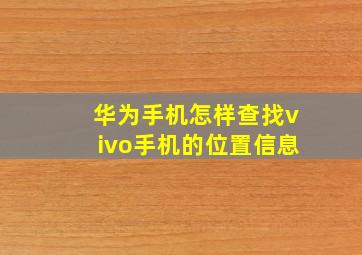 华为手机怎样查找vivo手机的位置信息